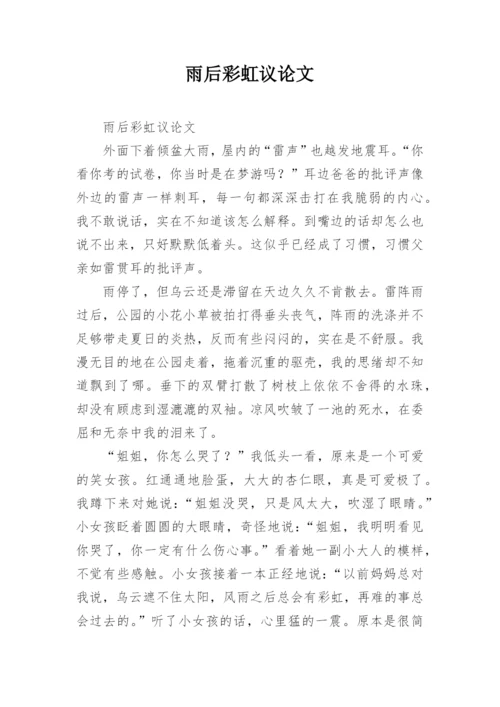 雨后彩虹议论文

雨后彩虹议论文

外面下着倾盆大雨，屋内的“雷声”也越发地震耳。“你看你考的试卷，你当时是在梦游吗？”耳边爸爸的批评声像外边的雷声一样刺耳，每一句都深深击打在我脆弱的内心。我不敢说话，实在不知道该怎么解释。到嘴边的话却怎么也说不出来，只好默默低着头。这似乎已经成了习惯，习惯父亲如雷贯耳的批评声。

雨停了，但乌云还是滞留在天边久久不肯散去。雷阵雨过后，公园的小花小草被拍打得垂头丧气，阵雨的洗涤并不足够带走夏日的炎热，反而有些闷闷的，实在是不舒服。我漫无目的地在公园走着，拖着沉重的躯壳，我的思绪却不知道飘到了哪。垂下的双臂打散了树枝上依依不舍得的水珠，却没有顾虑到湿漉漉的双袖。凉风吹皱了一池的死水，在委屈和无奈中我的泪来了。

“姐姐，你怎么哭了？”我低头一看，原来是一个可爱的笑女孩。红通通地脸蛋，大大的杏仁眼，真是可爱极了。我蹲下来对她说：“姐姐没哭，只是风太大，吹湿了眼睛。”小女孩眨着圆圆的大眼睛，奇怪地说：“姐姐，我明明看见你哭了，你一定有什么伤心事。”看着她一副小大人的模样，不觉有些感触。小女孩接着一本正经地说：“以前妈妈总对我说，乌云遮不住太阳，风雨之后总会有彩虹，再难的事总会过去的。”听了小女孩的话，心里猛的一震。原本是很简